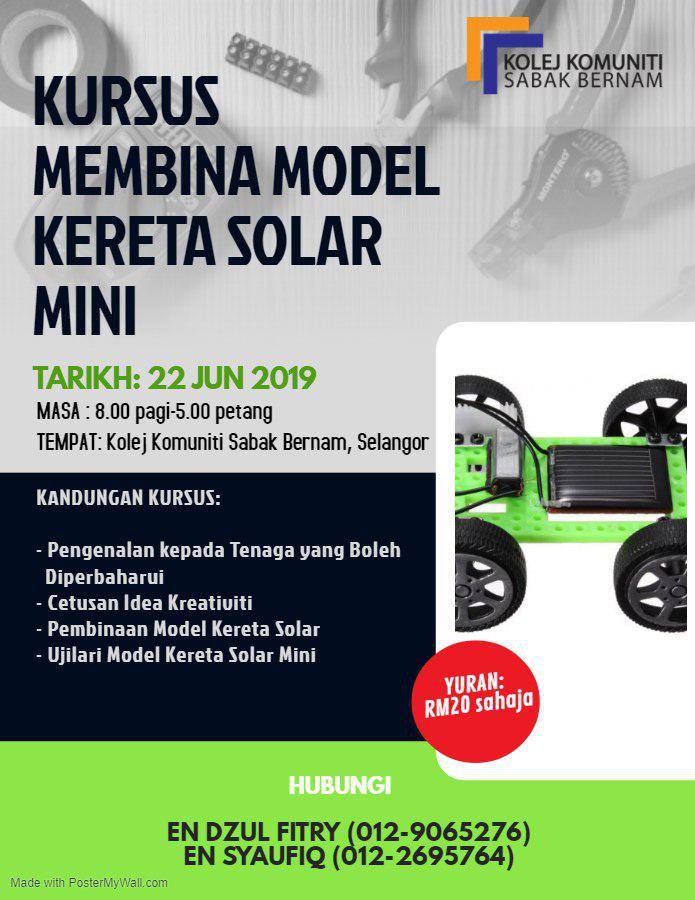 KOLEJ KOMUNITI SABAK BERNAM

KURSUS MEMBINA MODEL KERETA SOLAR MINI

TARIKH: 22 JUN 2019
MASA : 8.00 pagi-5.00 petang
TEMPAT: Kolej Komuniti Sabak Bernam, Selangor

KANDUNGAN KURSUS:

- Pengenalan kepada Tenaga yang Boleh Diperbaharui
- Cetusan Idea Kreativiti
- Pembinaan Model Kereta Solar
- Ujilari Model Kereta Solar Mini

YURAN: RM20 sahaja

HUBUNGI

EN DZUL FITRY (012-9065276)
EN SYAUFIQ (012-2695764)

Made with PosterMyWall.com